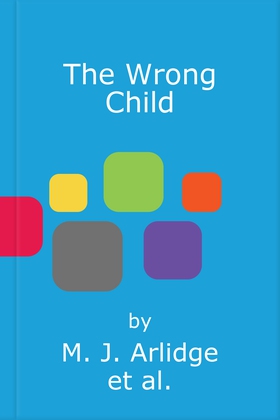 The Wrong Child

by
M. J. Arlidge et al.